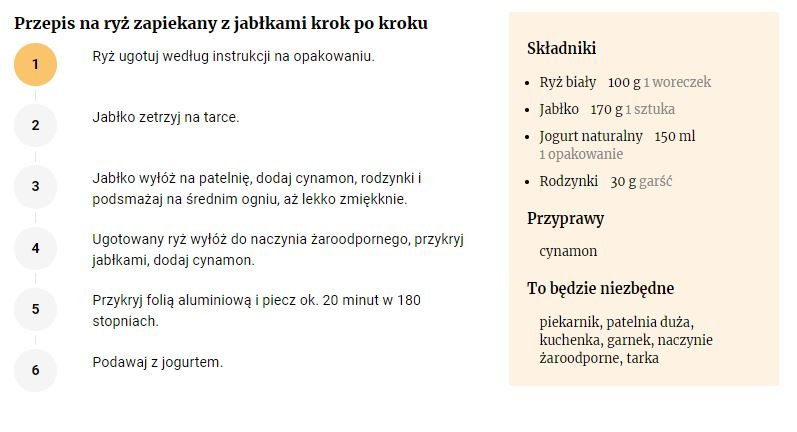 Przepis na ryż zapiekany z jabłkami krok po kroku

1
Ryż ugotuj według instrukcji na opakowaniu.

2
Jabłko zetrzyj na tarce.

3
Jabłko wyłóż na patelnię, dodaj cynamon, rodzynki i podsmażaj na średnim ogniu, aż lekko zmięknie.

4
Ugotowany ryż wyłóż do naczynia żaroodpornego, przykryj jabłkami, dodaj cynamon.

5
Przykryj folią aluminiową i piecz ok. 20 minut w 180 stopniach.

6
Podawaj z jogurtem.

Składniki

- Ryż biały 100 g 1 woreczek
- Jabłko 170 g 1 sztuka
- Jogurt naturalny 150 ml 1 opakowanie
- Rodzynki 30 g garść

Przyprawy

cynamon

To będzie niezbędne

piekarnik, patelnia duża, kuchenka, garnek, naczynie żaroodporne, tarka